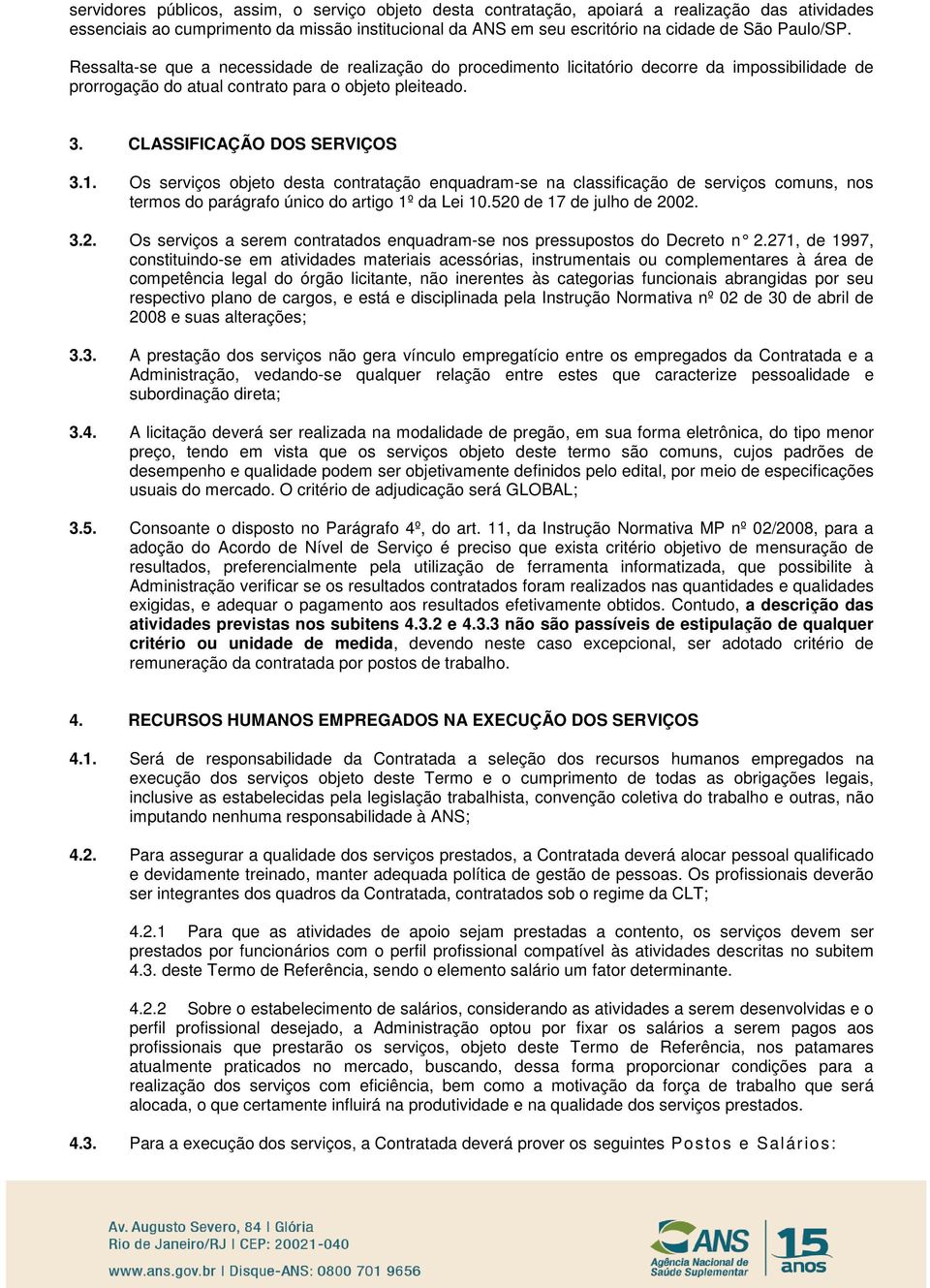 servidores públicos, assim, o serviço objeto desta contratação, apoiará a realização das atividades essenciais ao cumprimento da missão institucional da ANS em seu escritório na cidade de São Paulo/SP.

Ressalta-se que a necessidade de realização do procedimento licitatório decorre da impossibilidade de prorrogação do atual contrato para o objeto pleiteado.

3. CLASSIFICAÇÃO DOS SERVIÇOS

3.1. Os serviços objeto desta contratação enquadram-se na classificação de serviços comuns, nos termos do parágrafo único do artigo 1º da Lei 10.520 de 17 de julho de 2002.

3.2. Os serviços a serem contratados enquadram-se nos pressupostos do Decreto n° 2.271, de 1997, constituindo-se em atividades materiais acessórias, instrumentais ou complementares à área de competência legal do órgão licitante, não inerentes às categorias funcionais abrangidas por seu respectivo plano de cargos, e está e disciplinada pela Instrução Normativa nº 02 de 30 de abril de 2008 e suas alterações;

3.3. A prestação dos serviços não gera vínculo empregatício entre os empregados da Contratada e a Administração, vedando-se qualquer relação entre estes que caracterize pessoalidade e subordinação direta;

3.4. A licitação deverá ser realizada na modalidade de pregão, em sua forma eletrônica, do tipo menor preço, tendo em vista que os serviços objeto deste termo são comuns, cujos padrões de desempenho e qualidade podem ser objetivamente definidos pelo edital, por meio de especificações usuais do mercado. O critério de adjudicação será GLOBAL;

3.5. Consoante o disposto no Parágrafo 4º, do art. 11, da Instrução Normativa MP nº 02/2008, para a adoção do Acordo de Nível de Serviço é preciso que exista critério objetivo de mensuração de resultados, preferencialmente pela utilização de ferramenta informatizada, que possibilite à Administração verificar se os resultados contratados foram realizados nas quantidades e qualidades exigidas, e adequar o pagamento aos resultados efetivamente obtidos. Contudo, a descrição das atividades previstas nos subitens 4.3.2 e 4.3.3 não são passíveis de estipulação de qualquer critério ou unidade de medida, devendo neste caso excepcional, ser adotado critério de remuneração da contratada por postos de trabalho.

4. RECURSOS HUMANOS EMPREGADOS NA EXECUÇÃO DOS SERVIÇOS

4.1. Será de responsabilidade da Contratada a seleção dos recursos humanos empregados na execução dos serviços objeto deste Termo e o cumprimento de todas as obrigações legais, inclusive as estabelecidas pela legislação trabalhista, convenção coletiva do trabalho e outras, não imputando nenhuma responsabilidade à ANS;

4.2. Para assegurar a qualidade dos serviços prestados, a Contratada deverá alocar pessoal qualificado e devidamente treinado, manter adequada política de gestão de pessoas. Os profissionais deverão ser integrantes dos quadros da Contratada, contratados sob o regime da CLT;

4.2.1 Para que as atividades de apoio sejam prestadas a contento, os serviços devem ser prestados por funcionários com o perfil profissional compatível às atividades descritas no subitem 4.3. deste Termo de Referência, sendo o elemento salário um fator determinante.

4.2.2 Sobre o estabelecimento de salários, considerando as atividades a serem desenvolvidas e o perfil profissional desejado, a Administração optou por fixar os salários a serem pagos aos profissionais que prestarão os serviços, objeto deste Termo de Referência, nos patamares atualmente praticados no mercado, buscando, dessa forma proporcionar condições para a realização dos serviços com eficiência, bem como a motivação da força de trabalho que será alocada, o que certamente influirá na produtividade e na qualidade dos serviços prestados.

4.3. Para a execução dos serviços, a Contratada deverá prover os seguintes Postos e Salários:

Av. Augusto Severo, 84 | Glória
Rio de Janeiro/RJ | CEP: 20021-040
www.ans.gov.br | Disque-ANS: 0800 701 9656

ANS Agência Nacional de Saúde Suplementar 15 anos